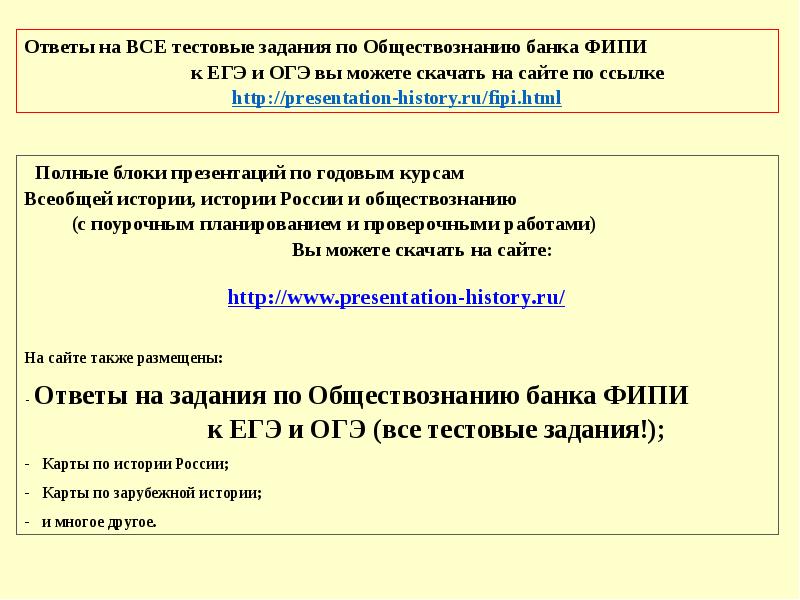 Ответы на ВСЕ тестовые задания по Обществознанию банка ФИПИ к ЕГЭ и ОГЭ вы можете скачать на сайте по ссылке http://presentation-history.ru/fipi.html

Полные блоки презентаций по годовым курсам Всеобщей истории, истории России и обществознанию (с поурочным планированием и проверочными работами) Вы можете скачать на сайте:

http://www.presentation-history.ru/

На сайте также размещены:

- Ответы на задания по Обществознанию банка ФИПИ к ЕГЭ и ОГЭ (все тестовые задания!);

- Карты по истории России;

- Карты по зарубежной истории;

- и многое другое.